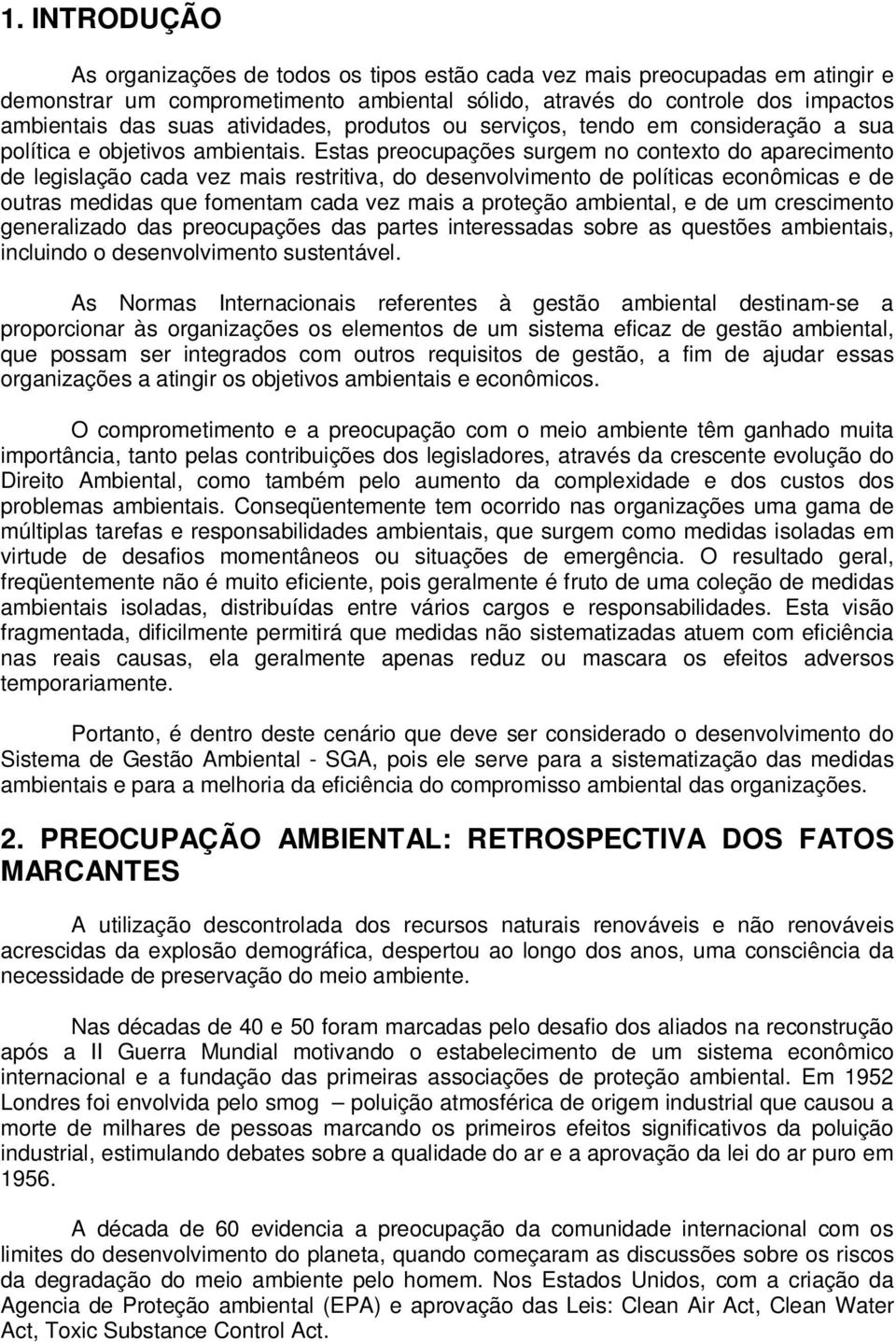 1. INTRODUÇÃO

As organizações de todos os tipos estão cada vez mais preocupadas em atingir e demonstrar um comprometimento ambiental sólido, através do controle dos impactos ambientais das suas atividades, produtos ou serviços, tendo em consideração a sua política e objetivos ambientais. Estas preocupações surgem no contexto do aparecimento de legislação cada vez mais restritiva, do desenvolvimento de políticas econômicas e de outras medidas que fomentam cada vez mais a proteção ambiental, e de um crescimento generalizado das preocupações das partes interessadas sobre as questões ambientais, incluindo o desenvolvimento sustentável.

As Normas Internacionais referentes à gestão ambiental destinam-se a proporcionar às organizações os elementos de um sistema eficaz de gestão ambiental, que possam ser integrados com outros requisitos de gestão, a fim de ajudar essas organizações a atingir os objetivos ambientais e econômicos.

O comprometimento e a preocupação com o meio ambiente têm ganhado muita importância, tanto pelas contribuições dos legisladores, através da crescente evolução do Direito Ambiental, como também pelo aumento da complexidade e dos custos dos problemas ambientais. Conseqüentemente tem ocorrido nas organizações uma gama de múltiplas tarefas e responsabilidades ambientais, que surgem como medidas isoladas em virtude de desafios momentâneos ou situações de emergência. O resultado geral, freqüentemente não é muito eficiente, pois geralmente é fruto de uma coleção de medidas ambientais isoladas, distribuídas entre vários cargos e responsabilidades. Esta visão fragmentada, dificilmente permitirá que medidas não sistematizadas atuem com eficiência nas reais causas, ela geralmente apenas reduz ou mascara os efeitos adversos temporariamente.

Portanto, é dentro deste cenário que deve ser considerado o desenvolvimento do Sistema de Gestão Ambiental - SGA, pois ele serve para a sistematização das medidas ambientais e para a melhoria da eficiência do compromisso ambiental das organizações.

2. PREOCUPAÇÃO AMBIENTAL: RETROSPECTIVA DOS FATOS MARCANTES

A utilização descontrolada dos recursos naturais renováveis e não renováveis acrescidas da explosão demográfica, despertou ao longo dos anos, uma consciência da necessidade de preservação do meio ambiente.

Nas décadas de 40 e 50 foram marcadas pelo desafio dos aliados na reconstrução após a II Guerra Mundial motivando o estabelecimento de um sistema econômico internacional e a fundação das primeiras associações de proteção ambiental. Em 1952 Londres foi envolvida pelo smog – poluição atmosférica de origem industrial que causou a morte de milhares de pessoas marcando os primeiros efeitos significativos da poluição industrial, estimulando debates sobre a qualidade do ar e a aprovação da lei do ar puro em 1956.

A década de 60 evidencia a preocupação da comunidade internacional com os limites do desenvolvimento do planeta, quando começaram as discussões sobre os riscos da degradação do meio ambiente pelo homem. Nos Estados Unidos, com a criação da Agencia de Proteção ambiental (EPA) e aprovação das Leis: Clean Air Act, Clean Water Act, Toxic Substance Control Act.